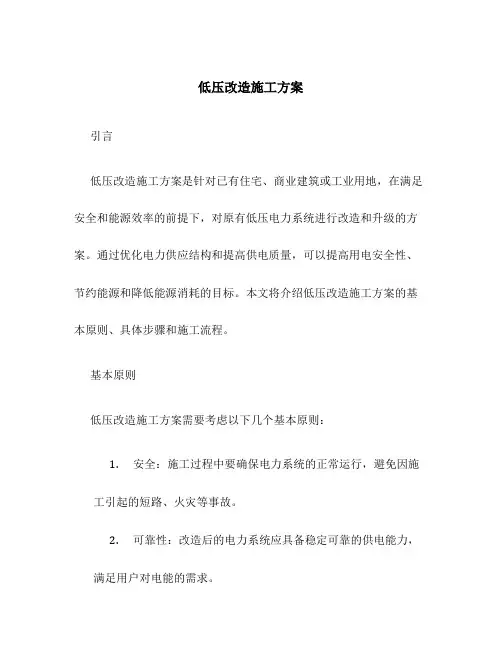 低压改造施工方案

引言

低压改造施工方案是针对已有住宅、商业建筑或工业用地，在满足安全和能源效率的前提下，对原有低压电力系统进行改造和升级的方案。通过优化电力供应结构和提高供电质量，可以提高用电安全性、节约能源和降低能源消耗的目标。本文将介绍低压改造施工方案的基本原则、具体步骤和施工流程。

基本原则

低压改造施工方案需要考虑以下几个基本原则：

1. 安全：施工过程中要确保电力系统的正常运行，避免因施工引起的短路、火灾等事故。

2. 可靠性：改造后的电力系统应具备稳定可靠的供电能力，满足用户对电能的需求。